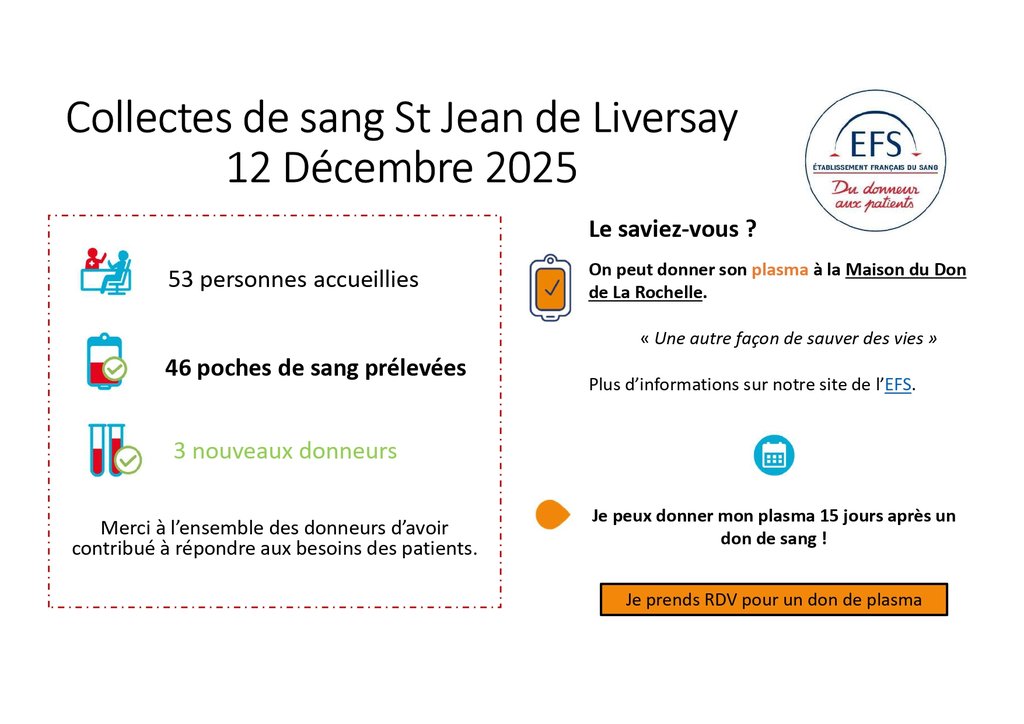 Collectes de sang St Jean de Liversay
12 Décembre 2025

EFS
ÉTABLISSEMENT FRANÇAIS DU SANG
Du donneur aux patients

53 personnes accueillies

46 poches de sang prélevées

3 nouveaux donneurs

Merci à l'ensemble des donneurs d'avoir contribué à répondre aux besoins des patients.

Le saviez-vous ?

On peut donner son plasma à la Maison du Don de La Rochelle.

« Une autre façon de sauver des vies »

Plus d'informations sur notre site de l'EFS.

Je peux donner mon plasma 15 jours après un don de sang !

Je prends RDV pour un don de plasma